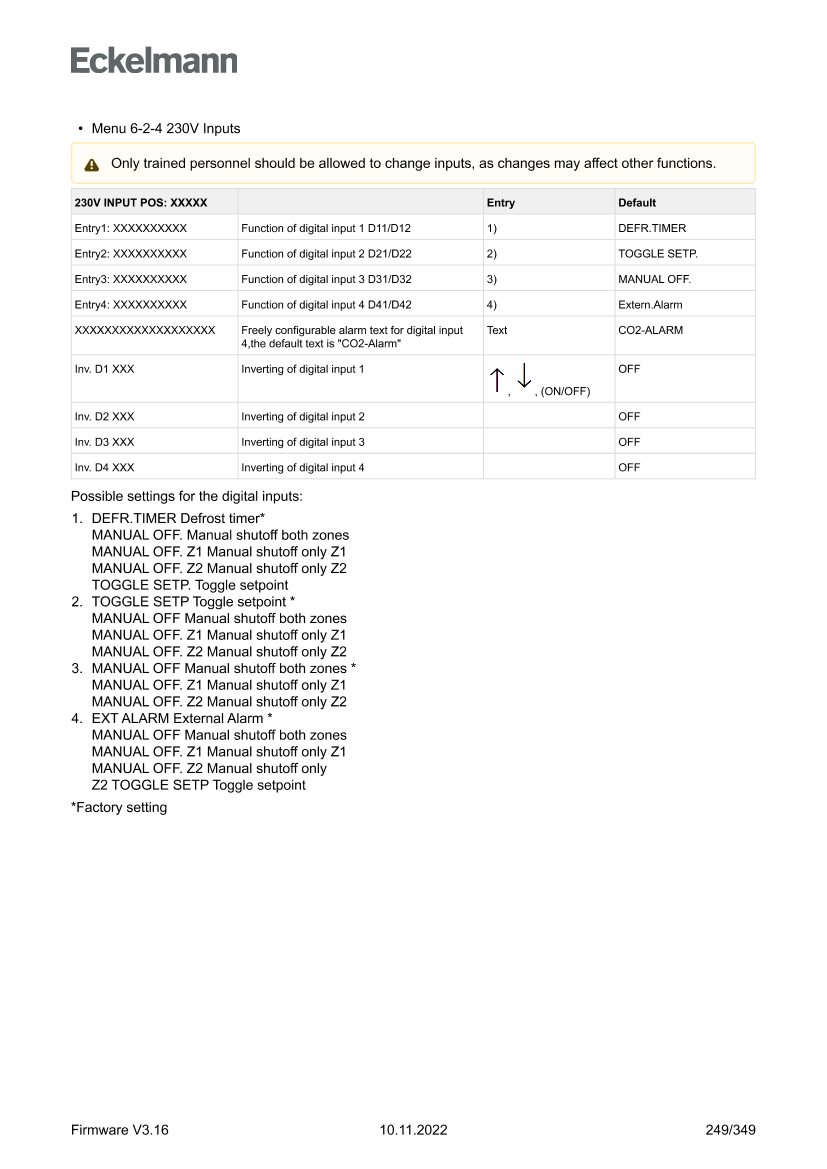 Eckelmann

• Menu 6-2-4 230V Inputs

Only trained personnel should be allowed to change inputs, as changes may affect other functions.

| 230V INPUT POS: XXXXX | | Entry | Default |
|---|---|---|---|
| Entry1: XXXXXXXXXX | Function of digital input 1 D11/D12 | 1) | DEFR.TIMER |
| Entry2: XXXXXXXXXX | Function of digital input 2 D21/D22 | 2) | TOGGLE SETP. |
| Entry3: XXXXXXXXXX | Function of digital input 3 D31/D32 | 3) | MANUAL OFF. |
| Entry4: XXXXXXXXXX | Function of digital input 4 D41/D42 | 4) | Extern.Alarm |
| XXXXXXXXXXXXXXXXXXX | Freely configurable alarm text for digital input 4,the default text is "CO2-Alarm" | Text | CO2-ALARM |
| Inv. D1 XXX | Inverting of digital input 1 | ↑, ↓, (ON/OFF) | OFF |
| Inv. D2 XXX | Inverting of digital input 2 | | OFF |
| Inv. D3 XXX | Inverting of digital input 3 | | OFF |
| Inv. D4 XXX | Inverting of digital input 4 | | OFF |

Possible settings for the digital inputs:

1. DEFR.TIMER Defrost timer*
MANUAL OFF. Manual shutoff both zones
MANUAL OFF. Z1 Manual shutoff only Z1
MANUAL OFF. Z2 Manual shutoff only Z2
TOGGLE SETP. Toggle setpoint
2. TOGGLE SETP Toggle setpoint *
MANUAL OFF Manual shutoff both zones
MANUAL OFF. Z1 Manual shutoff only Z1
MANUAL OFF. Z2 Manual shutoff only Z2
3. MANUAL OFF Manual shutoff both zones *
MANUAL OFF. Z1 Manual shutoff only Z1
MANUAL OFF. Z2 Manual shutoff only Z2
4. EXT ALARM External Alarm *
MANUAL OFF Manual shutoff both zones
MANUAL OFF. Z1 Manual shutoff only Z1
MANUAL OFF. Z2 Manual shutoff only
Z2 TOGGLE SETP Toggle setpoint

*Factory setting

Firmware V3.16 10.11.2022 249/349